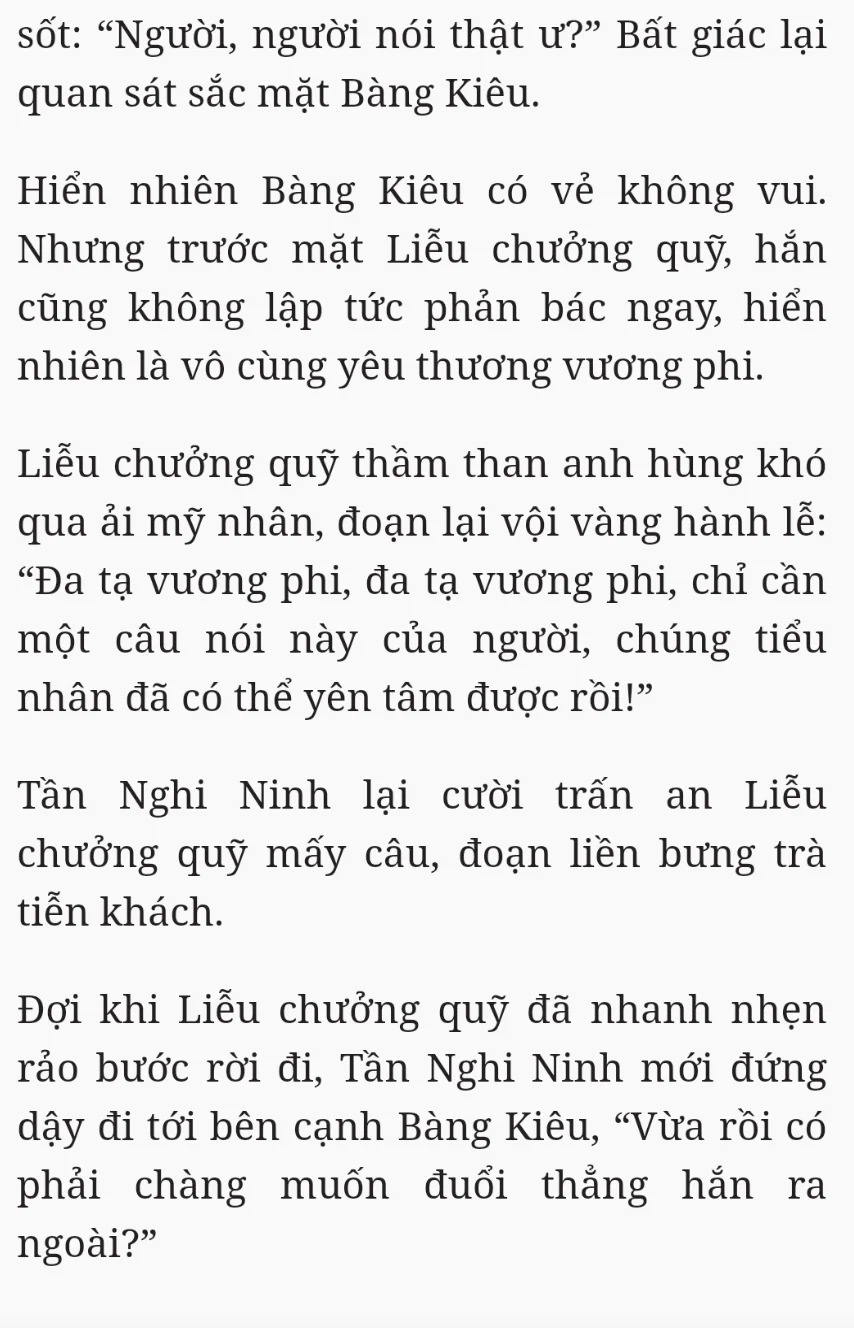 sốt: “Người, người nói thật ư?” Bất giác lại quan sát sắc mặt Bàng Kiêu.

Hiển nhiên Bàng Kiêu có vẻ không vui. Nhưng trước mặt Liễu chưởng quỹ, hắn cũng không lập tức phản bác ngay, hiển nhiên là vô cùng yêu thương vương phi.

Liễu chưởng quỹ thầm than anh hùng khó qua ải mỹ nhân, đoạn lại vội vàng hành lễ: “Đa tạ vương phi, đa tạ vương phi, chỉ cần một câu nói này của người, chúng tiểu nhân đã có thể yên tâm được rồi!”

Tần Nghi Ninh lại cười trấn an Liễu chưởng quỹ mấy câu, đoạn liền bưng trà tiễn khách.

Đợi khi Liễu chưởng quỹ đã nhanh nhẹn rảo bước rời đi, Tần Nghi Ninh mới đứng dậy đi tới bên cạnh Bàng Kiêu, “Vừa rồi có phải chàng muốn đuổi thẳng hắn ra ngoài?”